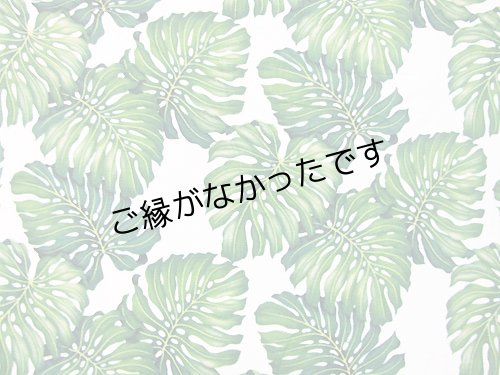 ご縁がなかったです